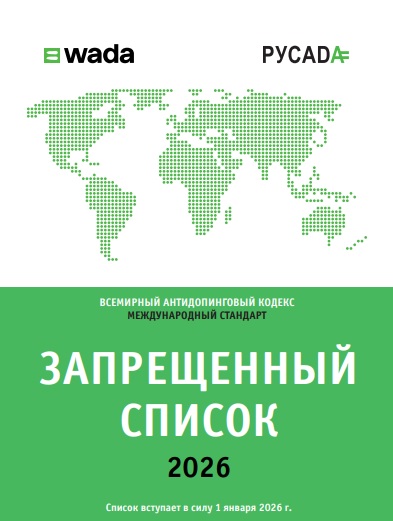 wada

РУСАДА

ВСЕМИРНЫЙ АНТИДОПИНГОВЫЙ КОДЕКС
МЕЖДУНАРОДНЫЙ СТАНДАРТ

ЗАПРЕЩЕННЫЙ СПИСОК

2026

Список вступает в силу 1 января 2026 г.